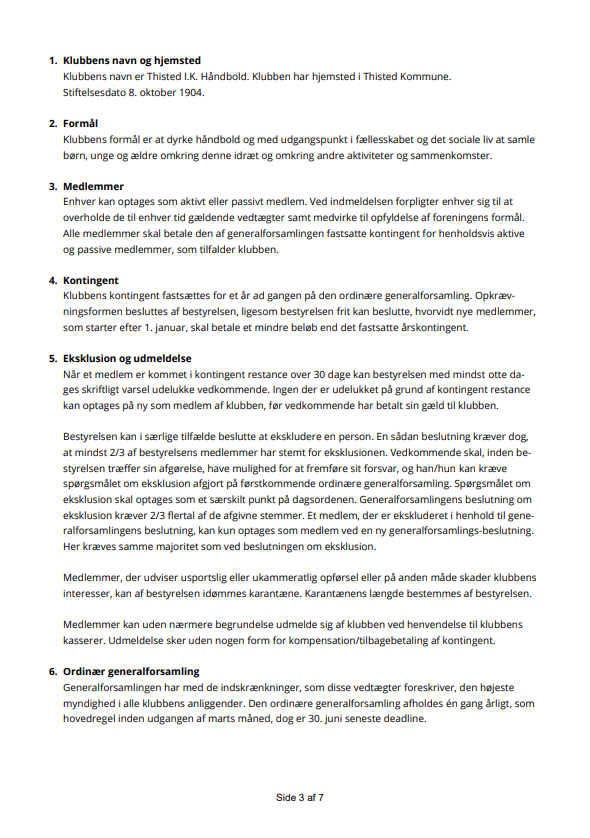 1. **Klubbens navn og hjemsted**
Klubbens navn er Thisted I.K. Håndbold. Klubben har hjemsted i Thisted Kommune. Stiftelsesdato 8. oktober 1904.

2. **Formål**
Klubbens formål er at dyrke håndbold og med udgangspunkt i fællesskabet og det sociale liv at samle børn, unge og ældre omkring denne idræt og omkring andre aktiviteter og sammenkomster.

3. **Medlemmer**
Enhver kan optages som aktivt eller passivt medlem. Ved indmeldelsen forpligter enhver sig til at overholde de til enhver tid gældende vedtægter samt medvirke til opfyldelse af foreningens formål. Alle medlemmer skal betale den af generalforsamlingen fastsatte kontingent for henholdsvis aktive og passive medlemmer, som tilfalder klubben.

4. **Kontingent**
Klubbens kontingent fastsættes for et år ad gangen på den ordinære generalforsamling. Opkrævningsformen besluttes af bestyrelsen, ligesom bestyrelsen frit kan beslutte, hvorvidt nye medlemmer, som starter efter 1. januar, skal betale et mindre beløb end det fastsatte årskontingent.

5. **Eksklusion og udmeldelse**
Når et medlem er kommet i kontingent restance over 30 dage kan bestyrelsen med mindst otte dages skriftligt varsel udelukke vedkommende. Ingen der er udelukket på grund af kontingent restance kan optages på ny som medlem af klubben, før vedkommende har betalt sin gæld til klubben.

Bestyrelsen kan i særlige tilfælde beslutte at ekskludere en person. En sådan beslutning kræver dog, at mindst 2/3 af bestyrelsens medlemmer har stemt for eksklusionen. Vedkommende skal, inden bestyrelsen træffer sin afgørelse, have mulighed for at fremføre sit forsvar, og han/hun kan kræve spørgsmålet om eksklusion afgjort på førstkommende ordinære generalforsamling. Spørgsmålet om eksklusion skal optages som et særskilt punkt på dagsordenen. Generalforsamlingens beslutning om eksklusion kræver 2/3 flertal af de afgivne stemmer. Et medlem, der er ekskluderet i henhold til generalforsamlingens beslutning, kan kun optages som medlem ved en ny generalforsamlings-beslutning. Her kræves samme majoritet som ved beslutningen om eksklusion.

Medlemmer, der udviser usportslig eller ukammeratlig opførsel eller på anden måde skader klubbens interesser, kan af bestyrelsen idømmes karantæne. Karantænens længde bestemmes af bestyrelsen.

Medlemmer kan uden nærmere begrundelse udmelde sig af klubben ved henvendelse til klubbens kasserer. Udmeldelse sker uden nogen form for kompensation/tilbagebetaling af kontingent.

6. **Ordinær generalforsamling**
Generalforsamlingen har med de indskrænkninger, som disse vedtægter foreskriver, den højeste myndighed i alle klubbens anliggender. Den ordinære generalforsamling afholdes én gang årligt, som hovedregel inden udgangen af marts måned, dog er 30. juni seneste deadline.

Side 3 af 7